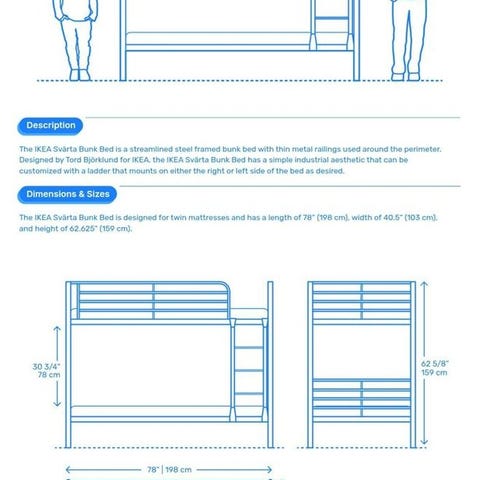 Description

The IKEA Svärta Bunk Bed is a streamlined steel framed bunk bed with thin metal railings used around the perimeter. Designed by Tord Björklund for IKEA, the IKEA Svärta Bunk Bed has a simple industrial aesthetic that can be customized with a ladder that mounts on either the right or left side of the bed as desired.

Dimensions & Sizes

The IKEA Svärta Bunk Bed is designed for twin mattresses and has a length of 78" (198 cm), width of 40.5" (103 cm), and height of 62.625" (159 cm).

30 3/4"
78 cm

62 5/8"
159 cm

78" | 198 cm